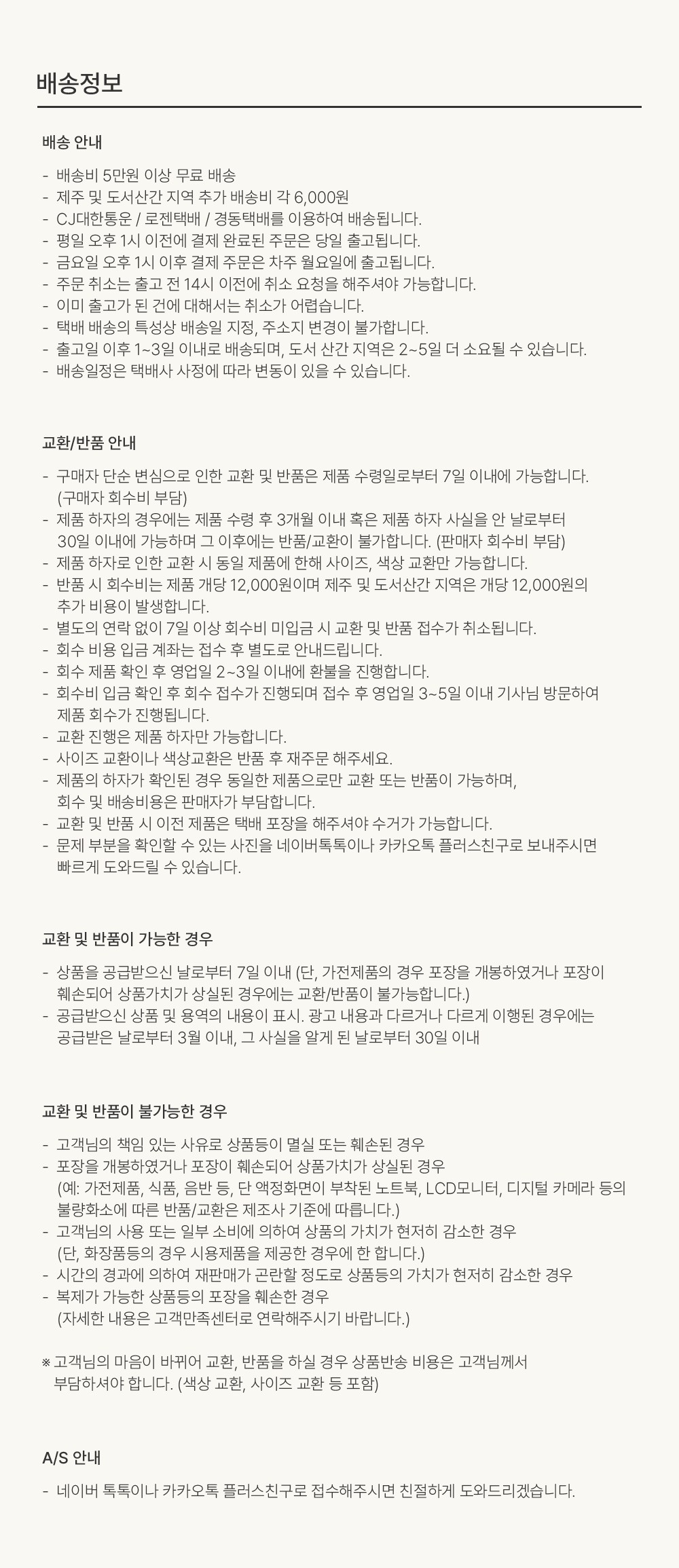 배송정보

배송 안내

- 배송비 5만원 이상 무료 배송
- 제주 및 도서산간 지역 추가 배송비 각 6,000원
- CJ대한통운 / 로젠택배 / 경동택배를 이용하여 배송됩니다.
- 평일 오후 1시 이전에 결제 완료된 주문은 당일 출고됩니다.
- 금요일 오후 1시 이후 결제 주문은 차주 월요일에 출고됩니다.
- 주문 취소는 출고 전 14시 이전에 취소 요청을 해주셔야 가능합니다.
- 이미 출고가 된 건에 대해서는 취소가 어렵습니다.
- 택배 배송의 특성상 배송일 지정, 주소지 변경이 불가합니다.
- 출고일 이후 1~3일 이내로 배송되며, 도서 산간 지역은 2~5일 더 소요될 수 있습니다.
- 배송일정은 택배사 사정에 따라 변동이 있을 수 있습니다.

교환/반품 안내

- 구매자 단순 변심으로 인한 교환 및 반품은 제품 수령일로부터 7일 이내에 가능합니다. (구매자 회수비 부담)
- 제품 하자의 경우에는 제품 수령 후 3개월 이내 혹은 제품 하자 사실을 안 날로부터 30일 이내에 가능하며 그 이후에는 반품/교환이 불가합니다. (판매자 회수비 부담)
- 제품 하자로 인한 교환 시 동일 제품에 한해 사이즈, 색상 교환만 가능합니다.
- 반품 시 회수비는 제품 개당 12,000원이며 제주 및 도서산간 지역은 개당 12,000원의 추가 비용이 발생합니다.
- 별도의 연락 없이 7일 이상 회수비 미입금 시 교환 및 반품 접수가 취소됩니다.
- 회수 비용 입금 계좌는 접수 후 별도로 안내드립니다.
- 회수 제품 확인 후 영업일 2~3일 이내에 환불을 진행합니다.
- 회수비 입금 확인 후 회수 접수가 진행되며 접수 후 영업일 3~5일 이내 기사님 방문하여 제품 회수가 진행됩니다.
- 교환 진행은 제품 하자만 가능합니다.
- 사이즈 교환이나 색상교환은 반품 후 재주문 해주세요.
- 제품의 하자가 확인된 경우 동일한 제품으로만 교환 또는 반품이 가능하며, 회수 및 배송비용은 판매자가 부담합니다.
- 교환 및 반품 시 이전 제품은 택배 포장을 해주셔야 수거가 가능합니다.
- 문제 부분을 확인할 수 있는 사진을 네이버톡톡이나 카카오톡 플러스친구로 보내주시면 빠르게 도와드릴 수 있습니다.

교환 및 반품이 가능한 경우

- 상품을 공급받으신 날로부터 7일 이내 (단, 가전제품의 경우 포장을 개봉하였거나 포장이 훼손되어 상품가치가 상실된 경우에는 교환/반품이 불가능합니다.)
- 공급받으신 상품 및 용역의 내용이 표시. 광고 내용과 다르거나 다르게 이행된 경우에는 공급받은 날로부터 3월 이내, 그 사실을 알게 된 날로부터 30일 이내

교환 및 반품이 불가능한 경우

- 고객님의 책임 있는 사유로 상품등이 멸실 또는 훼손된 경우
- 포장을 개봉하였거나 포장이 훼손되어 상품가치가 상실된 경우 (예: 가전제품, 식품, 음반 등, 단 액정화면이 부착된 노트북, LCD모니터, 디지털 카메라 등의 불량화소에 따른 반품/교환은 제조사 기준에 따릅니다.)
- 고객님의 사용 또는 일부 소비에 의하여 상품의 가치가 현저히 감소한 경우 (단, 화장품등의 경우 시용제품을 제공한 경우에 한 합니다.)
- 시간의 경과에 의하여 재판매가 곤란할 정도로 상품등의 가치가 현저히 감소한 경우
- 복제가 가능한 상품등의 포장을 훼손한 경우 (자세한 내용은 고객만족센터로 연락해주시기 바랍니다.)

※ 고객님의 마음이 바뀌어 교환, 반품을 하실 경우 상품반송 비용은 고객님께서 부담하셔야 합니다. (색상 교환, 사이즈 교환 등 포함)

A/S 안내

- 네이버 톡톡이나 카카오톡 플러스친구로 접수해주시면 친절하게 도와드리겠습니다.